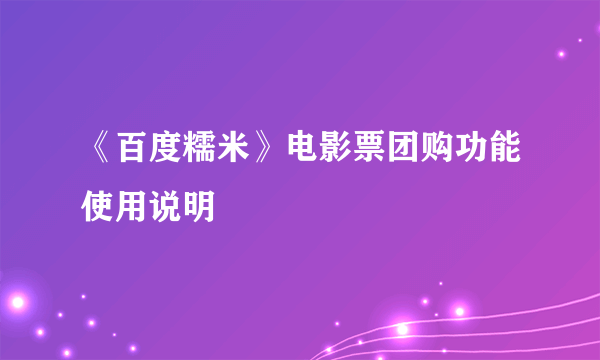 《百度糯米》电影票团购功能使用说明